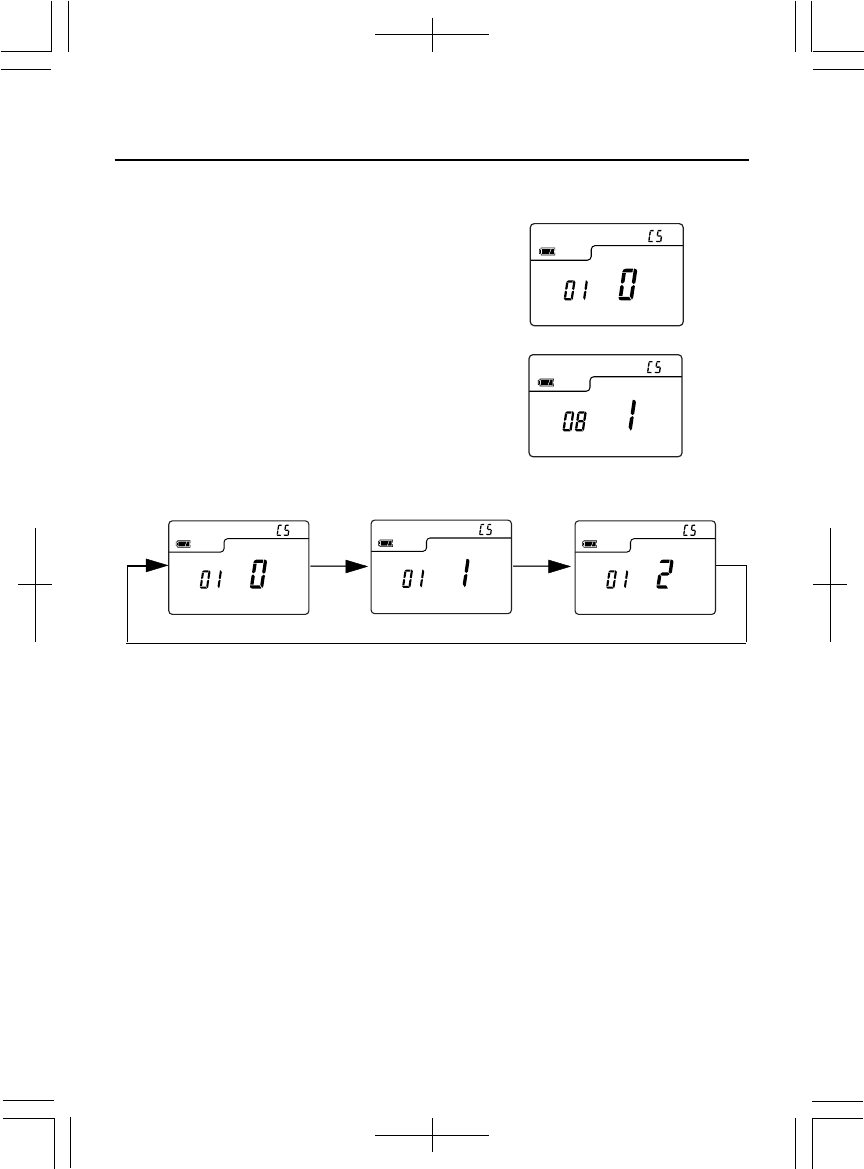 CS
01 0

CS
08 1

CS
01 0

CS
01 1

CS
01 2